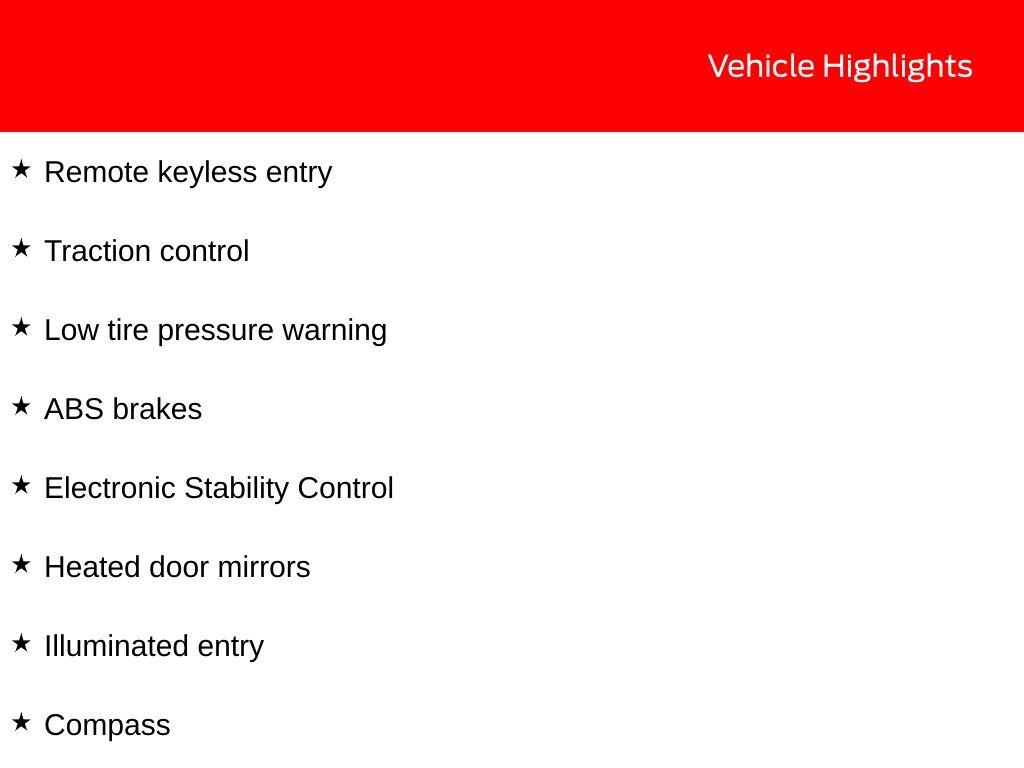 Vehicle Highlights

★ Remote keyless entry

★ Traction control

★ Low tire pressure warning

★ ABS brakes

★ Electronic Stability Control

★ Heated door mirrors

★ Illuminated entry

★ Compass